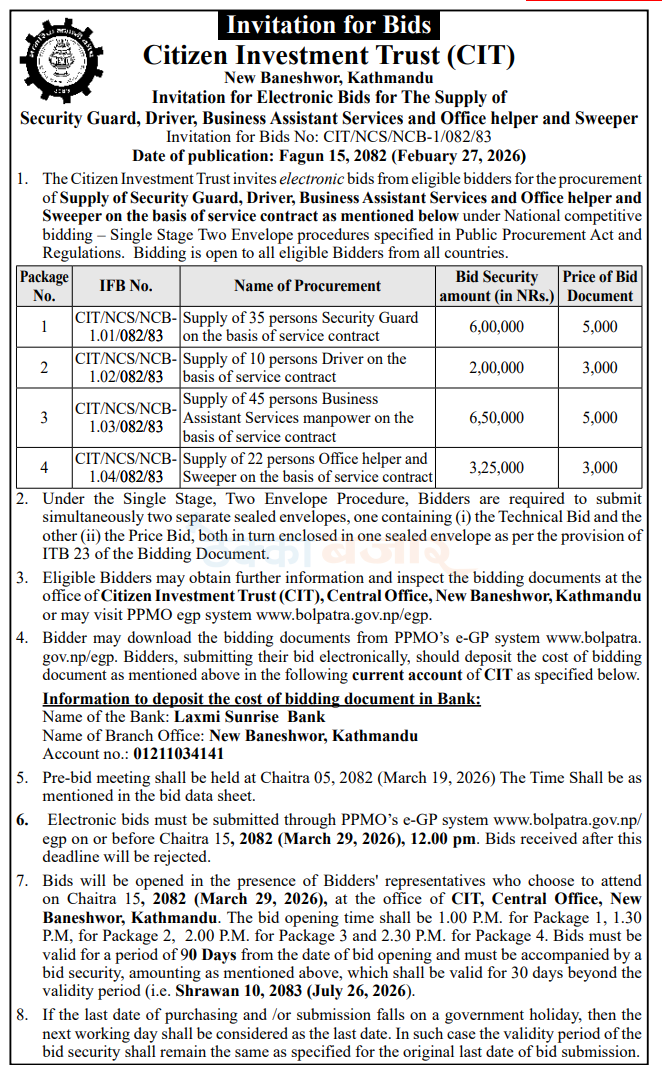 Invitation for Bids

Citizen Investment Trust (CIT)

New Baneshwor, Kathmandu

Invitation for Electronic Bids for The Supply of

Security Guard, Driver, Business Assistant Services and Office helper and Sweeper

Invitation for Bids No: CIT/NCS/NCB-1/082/83

Date of publication: Fagun 15, 2082 (Febuary 27, 2026)

1. The Citizen Investment Trust invites electronic bids from eligible bidders for the procurement of Supply of Security Guard, Driver, Business Assistant Services and Office helper and Sweeper on the basis of service contract as mentioned below under National competitive bidding – Single Stage Two Envelope procedures specified in Public Procurement Act and Regulations. Bidding is open to all eligible Bidders from all countries.

| Package No. | IFB No. | Name of Procurement | Bid Security amount (in NRs.) | Price of Bid Document |
|---|---|---|---|---|
| 1 | CIT/NCS/NCB-1.01/082/83 | Supply of 35 persons Security Guard on the basis of service contract | 6,00,000 | 5,000 |
| 2 | CIT/NCS/NCB-1.02/082/83 | Supply of 10 persons Driver on the basis of service contract | 2,00,000 | 3,000 |
| 3 | CIT/NCS/NCB-1.03/082/83 | Supply of 45 persons Business Assistant Services manpower on the basis of service contract | 6,50,000 | 5,000 |
| 4 | CIT/NCS/NCB-1.04/082/83 | Supply of 22 persons Office helper and Sweeper on the basis of service contract | 3,25,000 | 3,000 |

2. Under the Single Stage, Two Envelope Procedure, Bidders are required to submit simultaneously two separate sealed envelopes, one containing (i) the Technical Bid and the other (ii) the Price Bid, both in turn enclosed in one sealed envelope as per the provision of ITB 23 of the Bidding Document.

3. Eligible Bidders may obtain further information and inspect the bidding documents at the office of Citizen Investment Trust (CIT), Central Office, New Baneshwor, Kathmandu or may visit PPMO egp system www.bolpatra.gov.np/egp.

4. Bidder may download the bidding documents from PPMO's e-GP system www.bolpatra.gov.np/egp. Bidders, submitting their bid electronically, should deposit the cost of bidding document as mentioned above in the following current account of CIT as specified below.

Information to deposit the cost of bidding document in Bank:
Name of the Bank: Laxmi Sunrise Bank
Name of Branch Office: New Baneshwor, Kathmandu
Account no.: 01211034141

5. Pre-bid meeting shall be held at Chaitra 05, 2082 (March 19, 2026) The Time Shall be as mentioned in the bid data sheet.

6. Electronic bids must be submitted through PPMO's e-GP system www.bolpatra.gov.np/egp on or before Chaitra 15, 2082 (March 29, 2026), 12.00 pm. Bids received after this deadline will be rejected.

7. Bids will be opened in the presence of Bidders' representatives who choose to attend on Chaitra 15, 2082 (March 29, 2026), at the office of CIT, Central Office, New Baneshwor, Kathmandu. The bid opening time shall be 1.00 P.M. for Package 1, 1.30 P.M, for Package 2, 2.00 P.M. for Package 3 and 2.30 P.M. for Package 4. Bids must be valid for a period of 90 Days from the date of bid opening and must be accompanied by a bid security, amounting as mentioned above, which shall be valid for 30 days beyond the validity period (i.e. Shrawan 10, 2083 (July 26, 2026).

8. If the last date of purchasing and /or submission falls on a government holiday, then the next working day shall be considered as the last date. In such case the validity period of the bid security shall remain the same as specified for the original last date of bid submission.